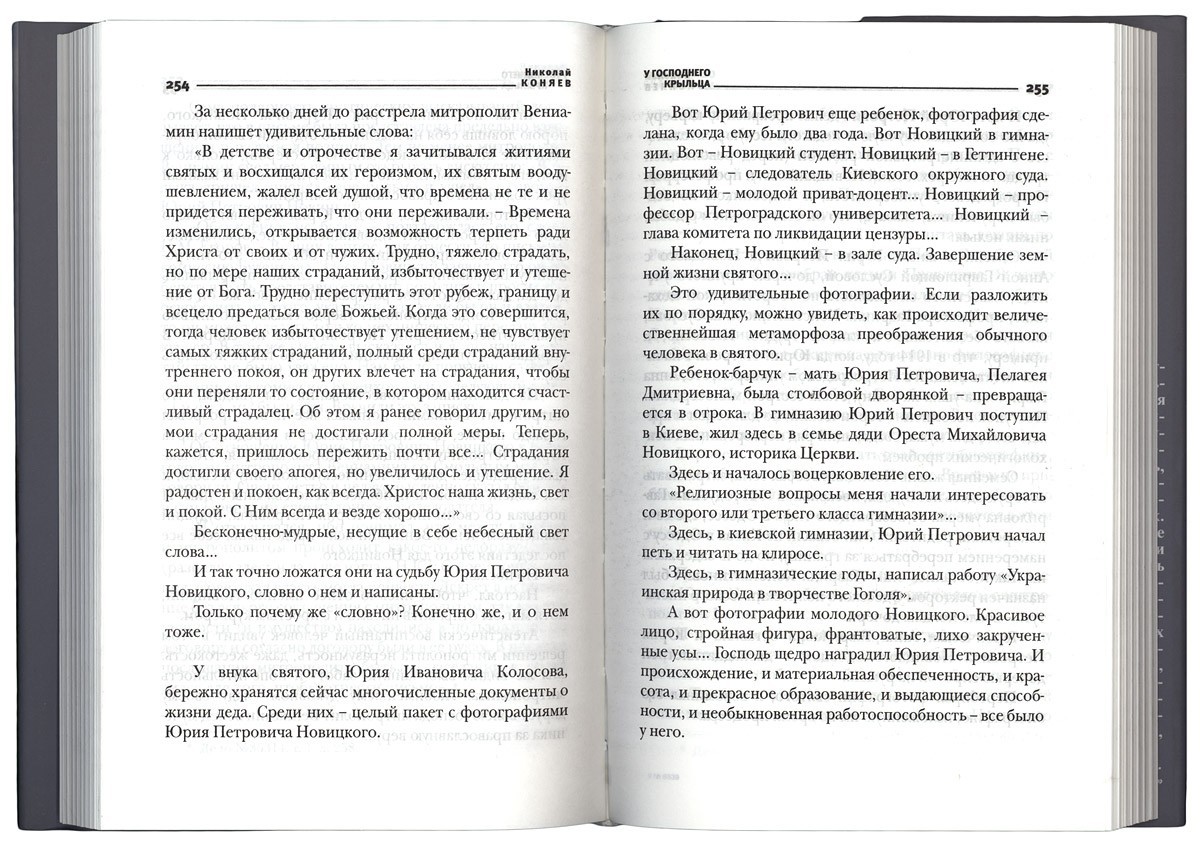 254

Николай
КОНЯЕВ

За несколько дней до расстрела митрополит Вениамин напишет удивительные слова:

«В детстве и отрочестве я зачитывался житиями святых и восхищался их героизмом, их святым воодушевлением, жалел всей душой, что времена не те и не придется переживать, что они переживали. – Времена изменились, открывается возможность терпеть ради Христа от своих и от чужих. Трудно, тяжело страдать, но по мере наших страданий, избыточествует и утешение от Бога. Трудно переступить этот рубеж, границу и всецело предаться воле Божьей. Когда это совершится, тогда человек избыточествует утешением, не чувствует самых тяжких страданий, полный среди страданий внутреннего покоя, он других влечет на страдания, чтобы они переняли то состояние, в котором находится счастливый страдалец. Об этом я ранее говорил другим, но мои страдания не достигали полной меры. Теперь, кажется, пришлось пережить почти все... Страдания достигли своего апогея, но увеличилось и утешение. Я радостен и покоен, как всегда. Христос наша жизнь, свет и покой. С Ним всегда и везде хорошо...»

Бесконечно-мудрые, несущие в себе небесный свет слова...

И так точно ложатся они на судьбу Юрия Петровича Новицкого, словно о нем и написаны.

Только почему же «словно»? Конечно же, и о нем тоже.

У внука святого, Юрия Ивановича Колосова, бережно хранятся сейчас многочисленные документы о жизни деда. Среди них – целый пакет с фотографиями Юрия Петровича Новицкого.

У ГОСПОДНЕГО
КРЫЛЬЦА

255

Вот Юрий Петрович еще ребенок, фотография сделана, когда ему было два года. Вот Новицкий в гимназии. Вот – Новицкий студент. Новицкий – в Геттингене. Новицкий – следователь Киевского окружного суда. Новицкий – молодой приват-доцент... Новицкий – профессор Петроградского университета... Новицкий – глава комитета по ликвидации цензуры...

Наконец, Новицкий – в зале суда. Завершение земной жизни святого...

Это удивительные фотографии. Если разложить их по порядку, можно увидеть, как происходит величественнейшая метаморфоза преображения обычного человека в святого.

Ребенок-барчук – мать Юрия Петровича, Пелагея Дмитриевна, была столбовой дворянкой – превращается в отрока. В гимназию Юрий Петрович поступил в Киеве, жил здесь в семье дяди Ореста Михайловича Новицкого, историка Церкви.

Здесь и началось воцерковление его.

«Религиозные вопросы меня начали интересовать со второго или третьего класса гимназии»...

Здесь, в киевской гимназии, Юрий Петрович начал петь и читать на клиросе.

Здесь, в гимназические годы, написал работу «Украинская природа в творчестве Гоголя».

А вот фотографии молодого Новицкого. Красивое лицо, стройная фигура, франтоватые, лихо закрученные усы... Господь щедро наградил Юрия Петровича. И происхождение, и материальная обеспеченность, и красота, и прекрасное образование, и выдающиеся способности, и необыкновенная работоспособность – все было у него.